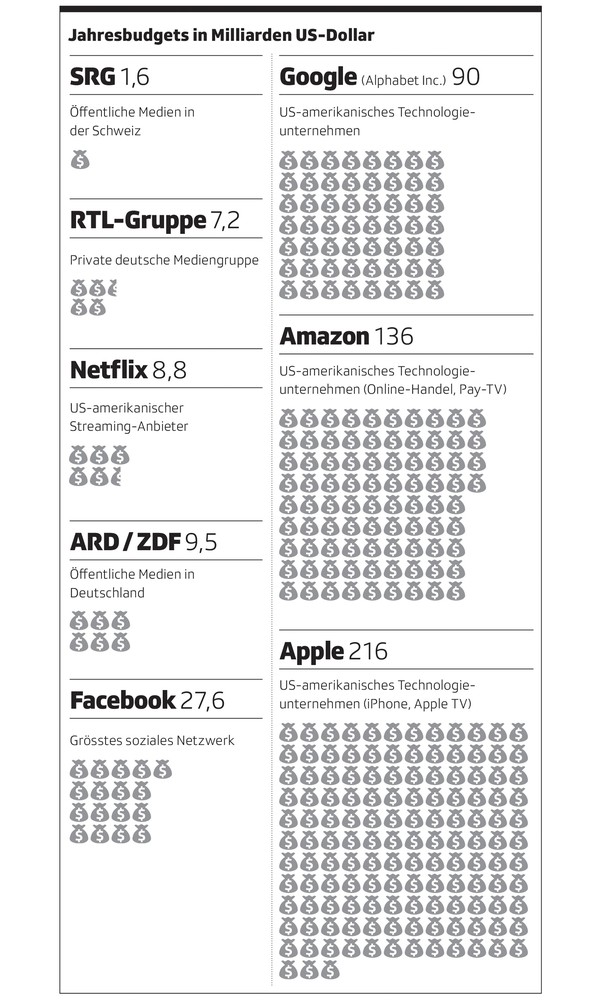 Jahresbudgets in Milliarden US-Dollar

SRG 1,6

Öffentliche Medien in der Schweiz

RTL-Gruppe 7,2

Private deutsche Mediengruppe

Netflix 8,8

US-amerikanischer Streaming-Anbieter

ARD / ZDF 9,5

Öffentliche Medien in Deutschland

Facebook 27,6

Grösstes soziales Netzwerk

Google (Alphabet Inc.) 90

US-amerikanisches Technologieunternehmen

Amazon 136

US-amerikanisches Technologieunternehmen (Online-Handel, Pay-TV)

Apple 216

US-amerikanisches Technologieunternehmen (iPhone, Apple TV)